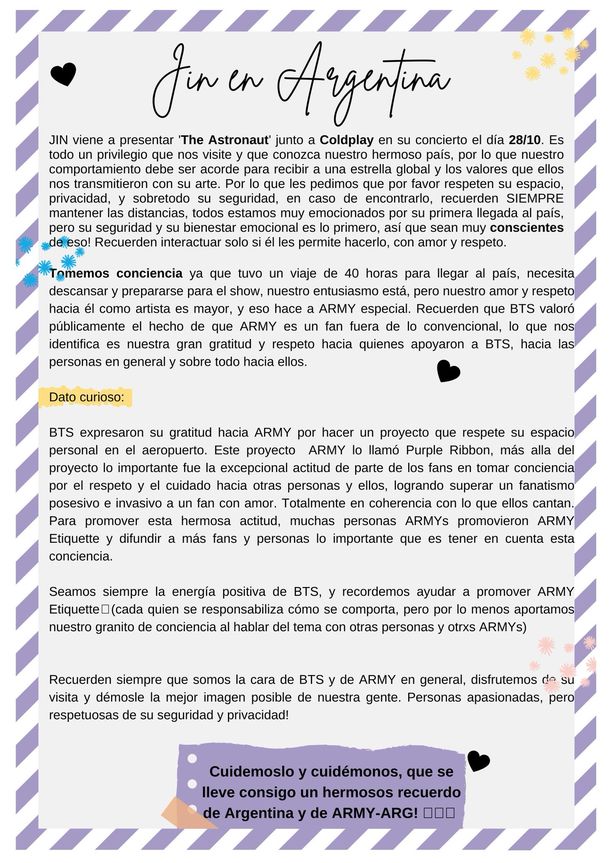 Jin en Argentina

JIN viene a presentar 'The Astronaut' junto a Coldplay en su concierto el día 28/10. Es todo un privilegio que nos visite y que conozca nuestro hermoso país, por lo que nuestro comportamiento debe ser acorde para recibir a una estrella global y los valores que ellos nos transmitieron con su arte. Por lo que les pedimos que por favor respeten su espacio, privacidad, y sobretodo su seguridad, en caso de encontrarlo, recuerden SIEMPRE mantener las distancias, todos estamos muy emocionados por su primera llegada al país, pero su seguridad y su bienestar emocional es lo primero, así que sean muy conscientes de eso! Recuerden interactuar solo si él les permite hacerlo, con amor y respeto.

Tomemos conciencia ya que tuvo un viaje de 40 horas para llegar al país, necesita descansar y prepararse para el show, nuestro entusiasmo está, pero nuestro amor y respeto hacia él como artista es mayor, y eso hace a ARMY especial. Recuerden que BTS valoró públicamente el hecho de que ARMY es un fan fuera de lo convencional, lo que nos identifica es nuestra gran gratitud y respeto hacia quienes apoyaron a BTS, hacia las personas en general y sobre todo hacia ellos.

Dato curioso:

BTS expresaron su gratitud hacia ARMY por hacer un proyecto que respete su espacio personal en el aeropuerto. Este proyecto ARMY lo llamó Purple Ribbon, más alla del proyecto lo importante fue la excepcional actitud de parte de los fans en tomar conciencia por el respeto y el cuidado hacia otras personas y ellos, logrando superar un fanatismo posesivo e invasivo a un fan con amor. Totalmente en coherencia con lo que ellos cantan. Para promover esta hermosa actitud, muchas personas ARMYs promovieron ARMY Etiquette y difundir a más fans y personas lo importante que es tener en cuenta esta conciencia.

Seamos siempre la energía positiva de BTS, y recordemos ayudar a promover ARMY Etiquette(cada quien se responsabiliza cómo se comporta, pero por lo menos aportamos nuestro granito de conciencia al hablar del tema con otras personas y otrxs ARMYs)

Recuerden siempre que somos la cara de BTS y de ARMY en general, disfrutemos de su visita y démosle la mejor imagen posible de nuestra gente. Personas apasionadas, pero respetuosas de su seguridad y privacidad!

Cuidemoslo y cuidémonos, que se lleve consigo un hermosos recuerdo de Argentina y de ARMY-ARG!